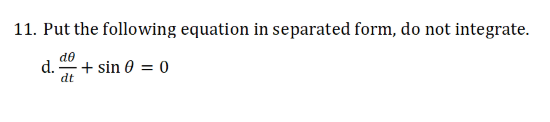 11. Put the following equation in separated form, do not integrate.

d. $\frac{d\theta}{dt} + \sin\theta = 0$